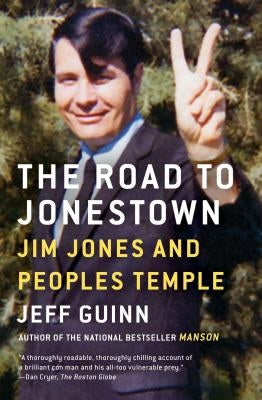 THE ROAD TO JONESTOWN

JIM JONES AND PEOPLES TEMPLE

JEFF GUINN

AUTHOR OF THE NATIONAL BESTSELLER MANSON

"A thoroughly readable, thoroughly chilling account of a brilliant con man and his all-too vulnerable prey." —Dan Cryer, The Boston Globe